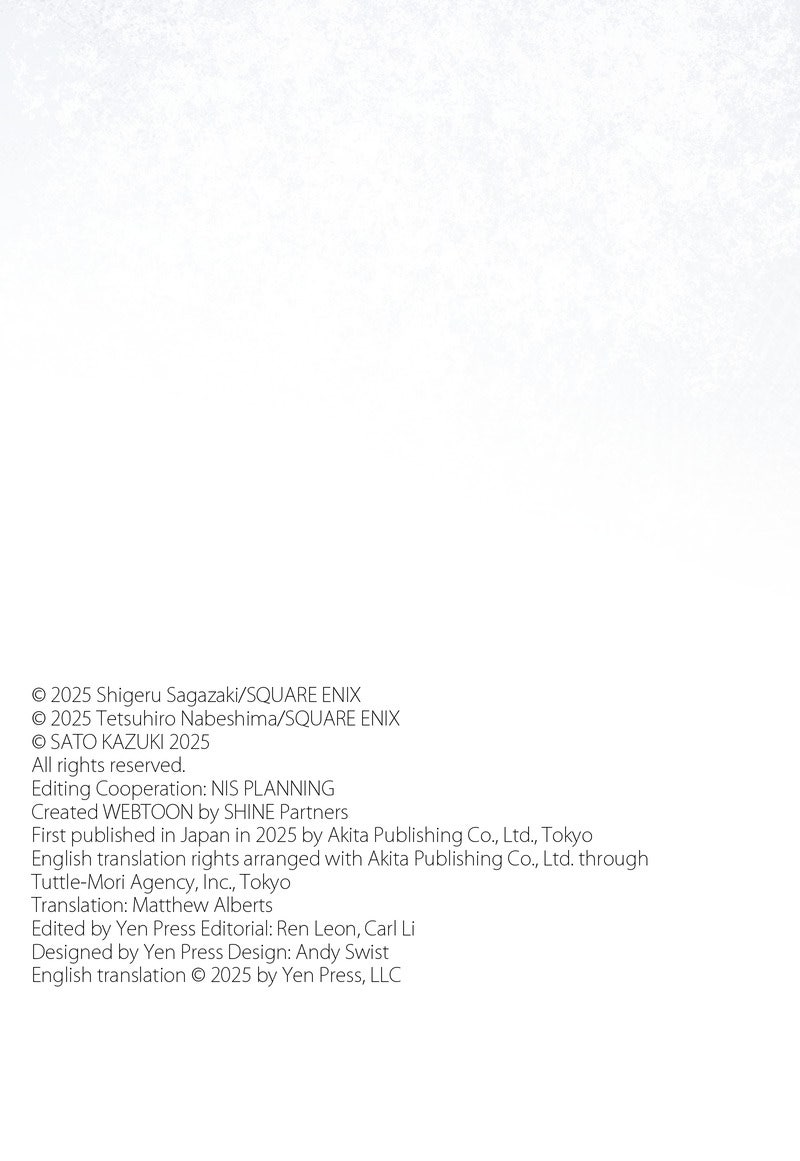 © 2025 Shigeru Sagazaki/SQUARE ENIX
© 2025 Tetsuhiro Nabeshima/SQUARE ENIX
© SATO KAZUKI 2025
All rights reserved.
Editing Cooperation: NIS PLANNING
Created WEBTOON by SHINE Partners
First published in Japan in 2025 by Akita Publishing Co., Ltd., Tokyo
English translation rights arranged with Akita Publishing Co., Ltd. through Tuttle-Mori Agency, Inc., Tokyo
Translation: Matthew Alberts
Edited by Yen Press Editorial: Ren Leon, Carl Li
Designed by Yen Press Design: Andy Swist
English translation © 2025 by Yen Press, LLC